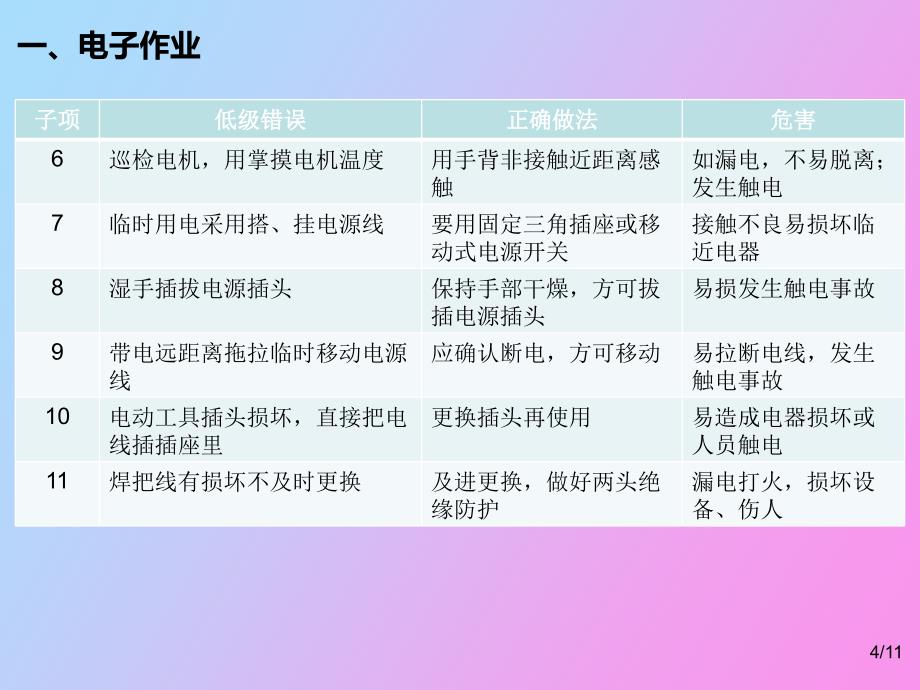 一、电子作业

| 子项 | 低级错误 | 正确做法 | 危害 |
|---|---|---|---|
| 6 | 巡检电机，用掌摸电机温度 | 用手背非接触近距离感触 | 如漏电，不易脱离；发生触电 |
| 7 | 临时用电采用搭、挂电源线 | 要用固定三角插座或移动式电源开关 | 接触不良易损坏临近电器 |
| 8 | 湿手插拔电源插头 | 保持手部干燥，方可拔插电源插头 | 易损发生触电事故 |
| 9 | 带电远距离拖拉临时移动电源线 | 应确认断电，方可移动 | 易拉断电线，发生触电事故 |
| 10 | 电动工具插头损坏，直接把电线插插座里 | 更换插头再使用 | 易造成电器损坏或人员触电 |
| 11 | 焊把线有损坏不及时更换 | 及进更换，做好两头绝缘防护 | 漏电打火，损坏设备、伤人 |

4/11